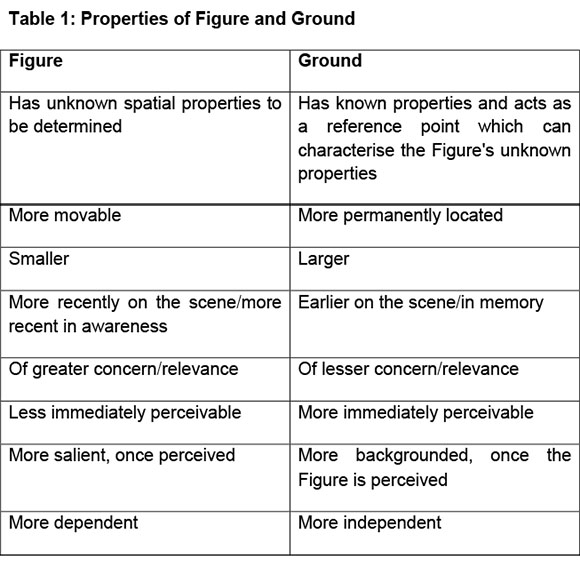 Table 1: Properties of Figure and Ground

| Figure | Ground |
|---|---|
| Has unknown spatial properties to be determined | Has known properties and acts as a reference point which can characterise the Figure's unknown properties |
| More movable | More permanently located |
| Smaller | Larger |
| More recently on the scene/more recent in awareness | Earlier on the scene/in memory |
| Of greater concern/relevance | Of lesser concern/relevance |
| Less immediately perceivable | More immediately perceivable |
| More salient, once perceived | More backgrounded, once the Figure is perceived |
| More dependent | More independent |